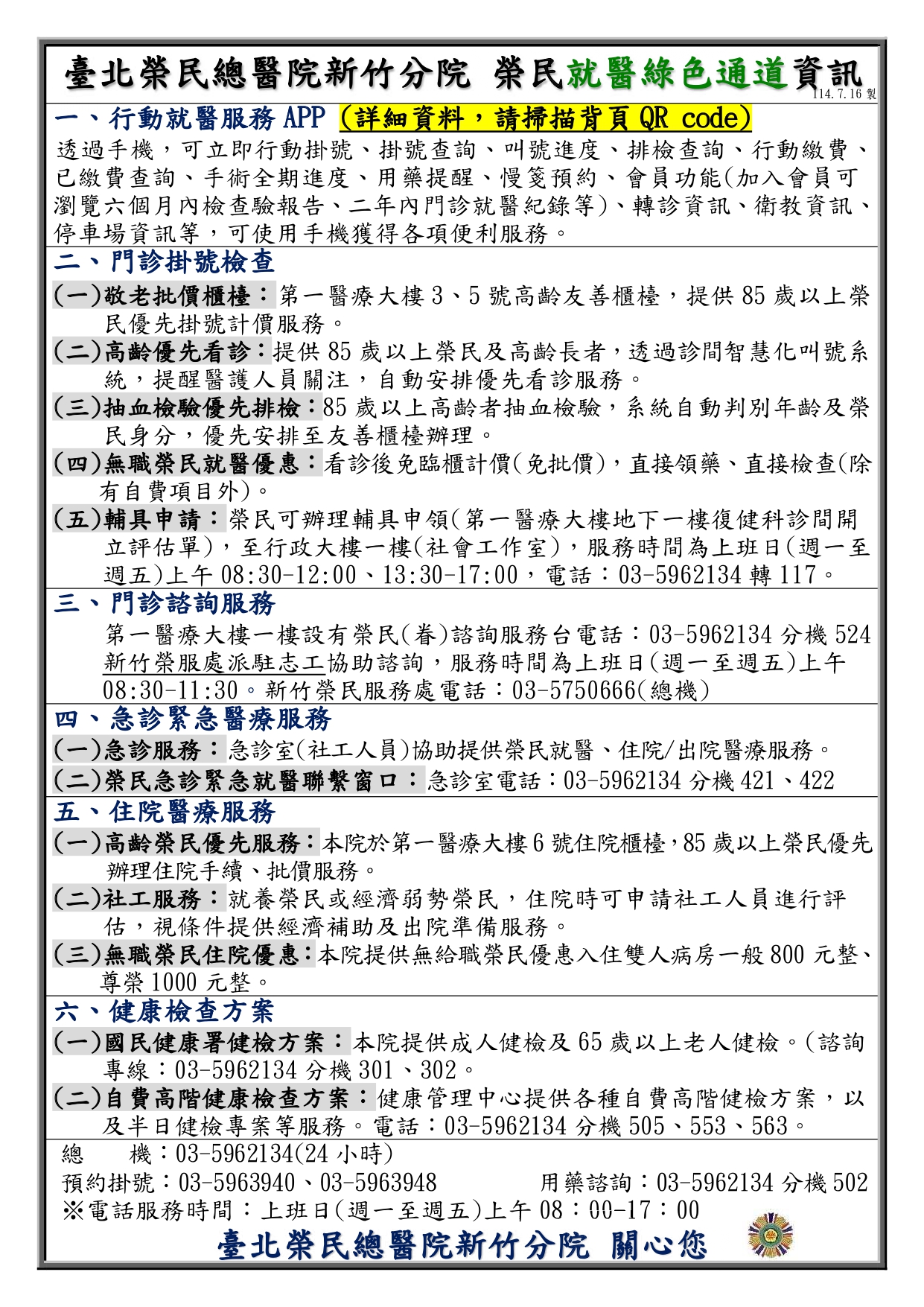 臺北榮民總醫院新竹分院 榮民就醫綠色通道資訊
114.7.16 製

一、行動就醫服務 APP (詳細資料，請掃描背頁 QR code)
透過手機，可立即行動掛號、掛號查詢、叫號進度、排檢查詢、行動繳費、已繳費查詢、手術全期進度、用藥提醒、慢箋預約、會員功能(加入會員可瀏覽六個月內檢查驗報告、二年內門診就醫紀錄等)、轉診資訊、衛教資訊、停車場資訊等，可使用手機獲得各項便利服務。

二、門診掛號檢查
(一)敬老批價櫃檯：第一醫療大樓 3、5 號高齡友善櫃檯，提供 85 歲以上榮民優先掛號計價服務。
(二)高齡優先看診：提供 85 歲以上榮民及高齡長者，透過診間智慧化叫號系統，提醒醫護人員關注，自動安排優先看診服務。
(三)抽血檢驗優先排檢：85 歲以上高齡者抽血檢驗，系統自動判別年齡及榮民身分，優先安排至友善櫃檯辦理。
(四)無職榮民就醫優惠：看診後免臨櫃計價(免批價)，直接領藥、直接檢查(除有自費項目外)。
(五)輔具申請：榮民可辦理輔具申領(第一醫療大樓地下一樓復健科診間開立評估單)，至行政大樓一樓(社會工作室)，服務時間為上班日(週一至週五)上午 08:30-12:00、13:30-17:00，電話：03-5962134 轉 117。

三、門診諮詢服務
第一醫療大樓一樓設有榮民(眷)諮詢服務台電話：03-5962134 分機 524 新竹榮服處派駐志工協助諮詢，服務時間為上班日(週一至週五)上午 08:30-11:30。新竹榮民服務處電話：03-5750666(總機)

四、急診緊急醫療服務
(一)急診服務：急診室(社工人員)協助提供榮民就醫、住院/出院醫療服務。
(二)榮民急診緊急就醫聯繫窗口：急診室電話：03-5962134 分機 421、422

五、住院醫療服務
(一)高齡榮民優先服務：本院於第一醫療大樓 6 號住院櫃檯，85 歲以上榮民優先辦理住院手續、批價服務。
(二)社工服務：就養榮民或經濟弱勢榮民，住院時可申請社工人員進行評估，視條件提供經濟補助及出院準備服務。
(三)無職榮民住院優惠：本院提供無給職榮民優惠入住雙人病房一般 800 元整、尊榮 1000 元整。

六、健康檢查方案
(一)國民健康署健檢方案：本院提供成人健檢及 65 歲以上老人健檢。(諮詢專線：03-5962134 分機 301、302。
(二)自費高階健康檢查方案：健康管理中心提供各種自費高階健檢方案，以及半日健檢專案等服務。電話：03-5962134 分機 505、553、563。

總　機：03-5962134(24 小時)
預約掛號：03-5963940、03-5963948　用藥諮詢：03-5962134 分機 502
※電話服務時間：上班日(週一至週五)上午 08：00-17：00
臺北榮民總醫院新竹分院 關心您